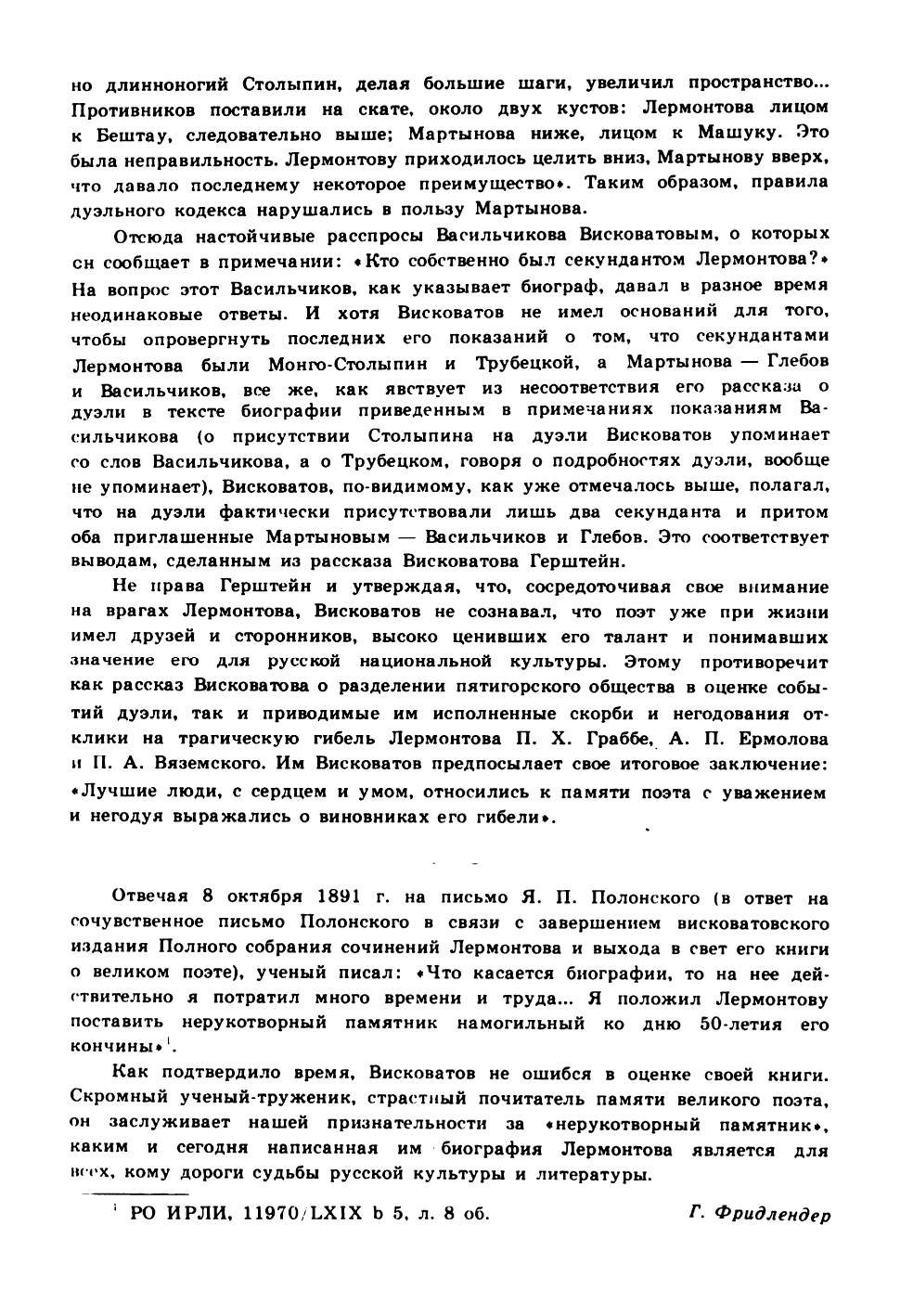 но длинноногий Столыпин, делая большие шаги, увеличил пространство... Противников поставили на скате, около двух кустов: Лермонтова лицом к Бештау, следовательно выше; Мартынова ниже, лицом к Машуку. Это была неправильность. Лермонтову приходилось целить вниз, Мартынову вверх, что давало последнему некоторое преимущество». Таким образом, правила дуэльного кодекса нарушались в пользу Мартынова.

Отсюда настойчивые расспросы Васильчикова Висковатовым, о которых он сообщает в примечании: «Кто собственно был секундантом Лермонтова?» На вопрос этот Васильчиков, как указывает биограф, давал в разное время неодинаковые ответы. И хотя Висковатов не имел оснований для того, чтобы опровергнуть последних его показаний о том, что секундантами Лермонтова были Монго-Столыпин и Трубецкой, а Мартынова — Глебов и Васильчиков, все же, как явствует из несоответствия его рассказа о дуэли в тексте биографии приведенным в примечаниях показаниям Васильчикова (о присутствии Столыпина на дуэли Висковатов упоминает со слов Васильчикова, а о Трубецком, говоря о подробностях дуэли, вообще не упоминает), Висковатов, по-видимому, как уже отмечалось выше, полагал, что на дуэли фактически присутствовали лишь два секунданта и притом оба приглашенные Мартыновым — Васильчиков и Глебов. Это соответствует выводам, сделанным из рассказа Висковатова Герштейн.

Не права Герштейн и утверждая, что, сосредоточивая свое внимание на врагах Лермонтова, Висковатов не сознавал, что поэт уже при жизни имел друзей и сторонников, высоко ценивших его талант и понимавших значение его для русской национальной культуры. Этому противоречит как рассказ Висковатова о разделении пятигорского общества в оценке событий дуэли, так и приводимые им исполненные скорби и негодования отклики на трагическую гибель Лермонтова П. Х. Граббе, А. П. Ермолова и П. А. Вяземского. Им Висковатов предпосылает свое итоговое заключение: «Лучшие люди, с сердцем и умом, относились к памяти поэта с уважением и негодуя выражались о виновниках его гибели».

Отвечая 8 октября 1891 г. на письмо Я. П. Полонского (в ответ на сочувственное письмо Полонского в связи с завершением висковатовского издания Полного собрания сочинений Лермонтова и выхода в свет его книги о великом поэте), ученый писал: «Что касается биографии, то на нее действительно я потратил много времени и труда... Я положил Лермонтову поставить нерукотворный памятник намогильный ко дню 50-летия его кончины»$^1$.

Как подтвердило время, Висковатов не ошибся в оценке своей книги. Скромный ученый-труженик, страстный почитатель памяти великого поэта, он заслуживает нашей признательности за «нерукотворный памятник», каким и сегодня написанная им биография Лермонтова является для всех, кому дороги судьбы русской культуры и литературы.

$^1$ РО ИРЛИ, 11970/LXIX b 5, л. 8 об.

Г. Фридлендер